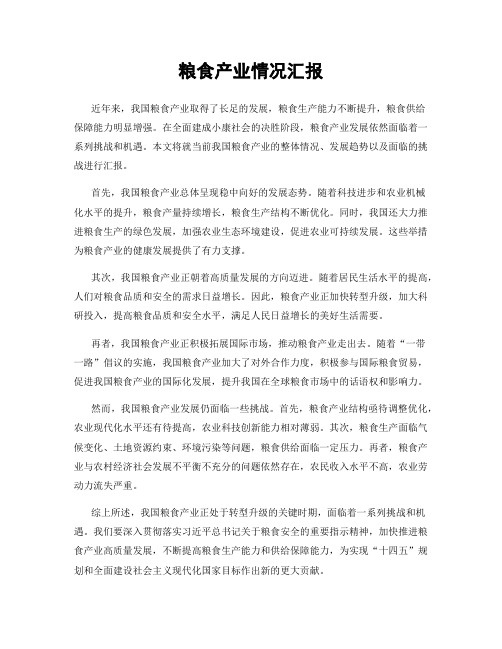 粮食产业情况汇报

近年来，我国粮食产业取得了长足的发展，粮食生产能力不断提升，粮食供给保障能力明显增强。在全面建成小康社会的决胜阶段，粮食产业发展依然面临着一系列挑战和机遇。本文将就当前我国粮食产业的整体情况、发展趋势以及面临的挑战进行汇报。

首先，我国粮食产业总体呈现稳中向好的发展态势。随着科技进步和农业机械化水平的提升，粮食产量持续增长，粮食生产结构不断优化。同时，我国还大力推进粮食生产的绿色发展，加强农业生态环境建设，促进农业可持续发展。这些举措为粮食产业的健康发展提供了有力支撑。

其次，我国粮食产业正朝着高质量发展的方向迈进。随着居民生活水平的提高，人们对粮食品质和安全的需求日益增长。因此，粮食产业正加快转型升级，加大科研投入，提高粮食品质和安全水平，满足人民日益增长的美好生活需要。

再者，我国粮食产业正积极拓展国际市场，推动粮食产业走出去。随着“一带一路”倡议的实施，我国粮食产业加大了对外合作力度，积极参与国际粮食贸易，促进我国粮食产业的国际化发展，提升我国在全球粮食市场中的话语权和影响力。

然而，我国粮食产业发展仍面临一些挑战。首先，粮食产业结构亟待调整优化，农业现代化水平还有待提高，农业科技创新能力相对薄弱。其次，粮食生产面临气候变化、土地资源约束、环境污染等问题，粮食供给面临一定压力。再者，粮食产业与农村经济社会发展不平衡不充分的问题依然存在，农民收入水平不高，农业劳动力流失严重。

综上所述，我国粮食产业正处于转型升级的关键时期，面临着一系列挑战和机遇。我们要深入贯彻落实习近平总书记关于粮食安全的重要指示精神，加快推进粮食产业高质量发展，不断提高粮食生产能力和供给保障能力，为实现“十四五”规划和全面建设社会主义现代化国家目标作出新的更大贡献。